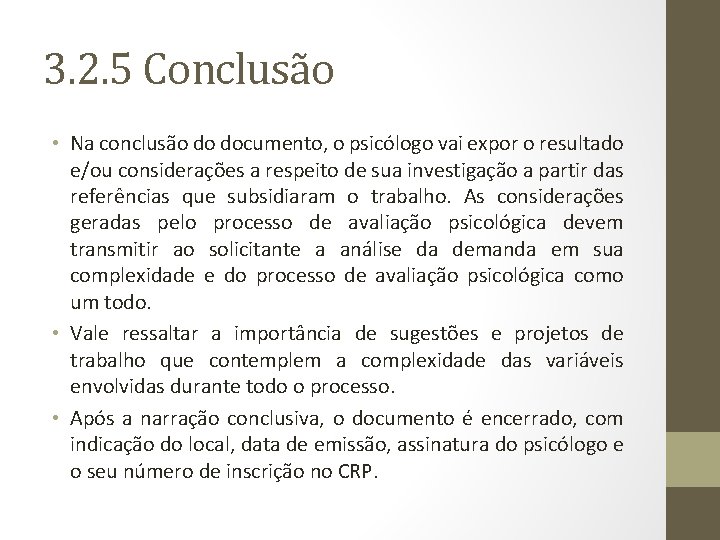 3.2.5 Conclusão

• Na conclusão do documento, o psicólogo vai expor o resultado e/ou considerações a respeito de sua investigação a partir das referências que subsidiaram o trabalho. As considerações geradas pelo processo de avaliação psicológica devem transmitir ao solicitante a análise da demanda em sua complexidade e do processo de avaliação psicológica como um todo.

• Vale ressaltar a importância de sugestões e projetos de trabalho que contemplem a complexidade das variáveis envolvidas durante todo o processo.

• Após a narração conclusiva, o documento é encerrado, com indicação do local, data de emissão, assinatura do psicólogo e o seu número de inscrição no CRP.